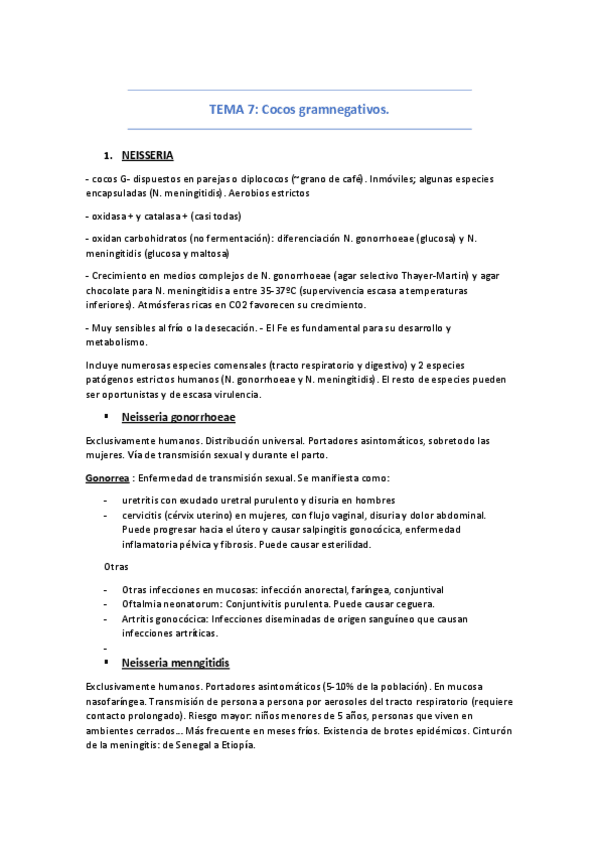 TEMA 7: Cocos gramnegativos.

1. NEISSERIA

- cocos G- dispuestos en parejas o diplococos (~grano de café). Inmóviles; algunas especies encapsuladas (N. meningitidis). Aerobios estrictos

- oxidasa + y catalasa + (casi todas)

- oxidan carbohidratos (no fermentación): diferenciación N. gonorrhoeae (glucosa) y N. meningitidis (glucosa y maltosa)

- Crecimiento en medios complejos de N. gonorrhoeae (agar selectivo Thayer-Martin) y agar chocolate para N. meningitidis a entre 35-37ºC (supervivencia escasa a temperaturas inferiores). Atmósferas ricas en CO2 favorecen su crecimiento.

- Muy sensibles al frío o la desecación. - El Fe es fundamental para su desarrollo y metabolismo.

Incluye numerosas especies comensales (tracto respiratorio y digestivo) y 2 especies patógenos estrictos humanos (N. gonorrhoeae y N. meningitidis). El resto de especies pueden ser oportunistas y de escasa virulencia.

▪ Neisseria gonorrhoeae

Exclusivamente humanos. Distribución universal. Portadores asintomáticos, sobretodo las mujeres. Vía de transmisión sexual y durante el parto.

Gonorrea : Enfermedad de transmisión sexual. Se manifiesta como:

- uretritis con exudado uretral purulento y disuria en hombres
- cervicitis (cérvix uterino) en mujeres, con flujo vaginal, disuria y dolor abdominal. Puede progresar hacia el útero y causar salpingitis gonocócica, enfermedad inflamatoria pélvica y fibrosis. Puede causar esterilidad.

Otras

- Otras infecciones en mucosas: infección anorectal, faríngea, conjuntival
- Oftalmia neonatorum: Conjuntivitis purulenta. Puede causar ceguera.
- Artritis gonocócica: Infecciones diseminadas de origen sanguíneo que causan infecciones artríticas.
-

▪ Neisseria menngitidis

Exclusivamente humanos. Portadores asintomáticos (5-10% de la población). En mucosa nasofaríngea. Transmisión de persona a persona por aerosoles del tracto respiratorio (requiere contacto prolongado). Riesgo mayor: niños menores de 5 años, personas que viven en ambientes cerrados... Más frecuente en meses fríos. Existencia de brotes epidémicos. Cinturón de la meningitis: de Senegal a Etiopía.